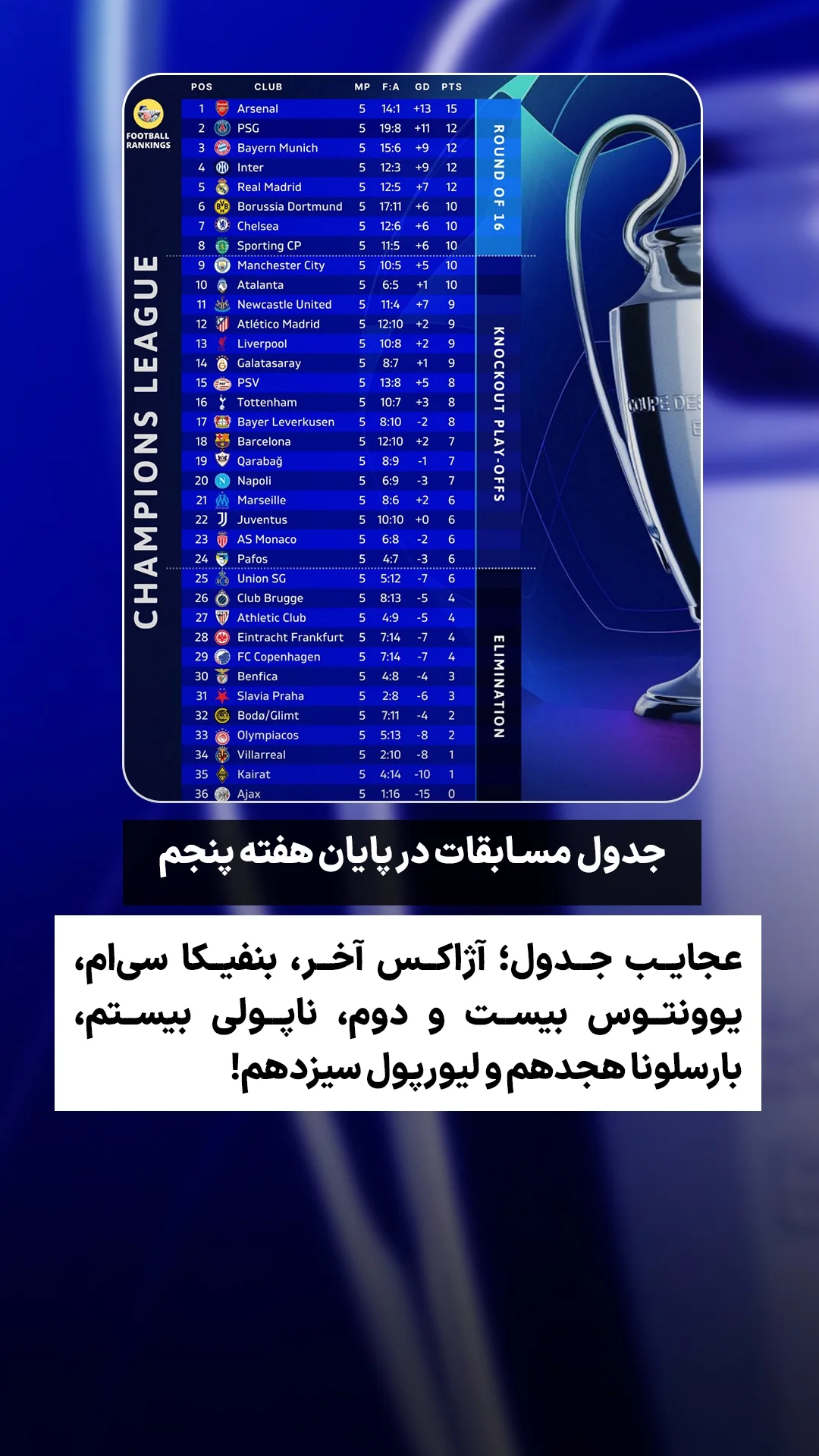 FOOTBALL RANKINGS

CHAMPIONS LEAGUE

| POS | CLUB | MP | F:A | GD | PTS |
|---|---|---|---|---|---|
| 1 | Arsenal | 5 | 14:1 | +13 | 15 |
| 2 | PSG | 5 | 19:8 | +11 | 12 |
| 3 | Bayern Munich | 5 | 15:6 | +9 | 12 |
| 4 | Inter | 5 | 12:3 | +9 | 12 |
| 5 | Real Madrid | 5 | 12:5 | +7 | 12 |
| 6 | Borussia Dortmund | 5 | 17:11 | +6 | 10 |
| 7 | Chelsea | 5 | 12:6 | +6 | 10 |
| 8 | Sporting CP | 5 | 11:5 | +6 | 10 |
| 9 | Manchester City | 5 | 10:5 | +5 | 10 |
| 10 | Atalanta | 5 | 6:5 | +1 | 10 |
| 11 | Newcastle United | 5 | 11:4 | +7 | 9 |
| 12 | Atlético Madrid | 5 | 12:10 | +2 | 9 |
| 13 | Liverpool | 5 | 10:8 | +2 | 9 |
| 14 | Galatasaray | 5 | 8:7 | +1 | 9 |
| 15 | PSV | 5 | 13:8 | +5 | 8 |
| 16 | Tottenham | 5 | 10:7 | +3 | 8 |
| 17 | Bayer Leverkusen | 5 | 8:10 | -2 | 8 |
| 18 | Barcelona | 5 | 12:10 | +2 | 7 |
| 19 | Qarabağ | 5 | 8:9 | -1 | 7 |
| 20 | Napoli | 5 | 6:9 | -3 | 7 |
| 21 | Marseille | 5 | 8:6 | +2 | 6 |
| 22 | Juventus | 5 | 10:10 | +0 | 6 |
| 23 | AS Monaco | 5 | 6:8 | -2 | 6 |
| 24 | Pafos | 5 | 4:7 | -3 | 6 |
| 25 | Union SG | 5 | 5:12 | -7 | 6 |
| 26 | Club Brugge | 5 | 8:13 | -5 | 4 |
| 27 | Athletic Club | 5 | 4:9 | -5 | 4 |
| 28 | Eintracht Frankfurt | 5 | 7:14 | -7 | 4 |
| 29 | FC Copenhagen | 5 | 7:14 | -7 | 4 |
| 30 | Benfica | 5 | 4:8 | -4 | 3 |
| 31 | Slavia Praha | 5 | 2:8 | -6 | 3 |
| 32 | Bodø/Glimt | 5 | 7:11 | -4 | 2 |
| 33 | Olympiacos | 5 | 5:13 | -8 | 2 |
| 34 | Villarreal | 5 | 2:10 | -8 | 1 |
| 35 | Kairat | 5 | 4:14 | -10 | 1 |
| 36 | Ajax | 5 | 1:16 | -15 | 0 |

ROUND OF 16

KNOCKOUT PLAY-OFFS

ELIMINATION

COUPE DES

جدول مسابقات در پایان هفته پنجم

عجایب جدول؛ آژاکس آخر، بنفیکا سی‌ام، یوونتوس بیست و دوم، ناپولی بیستم، بارسلونا هجدهم و لیورپول سیزدهم!